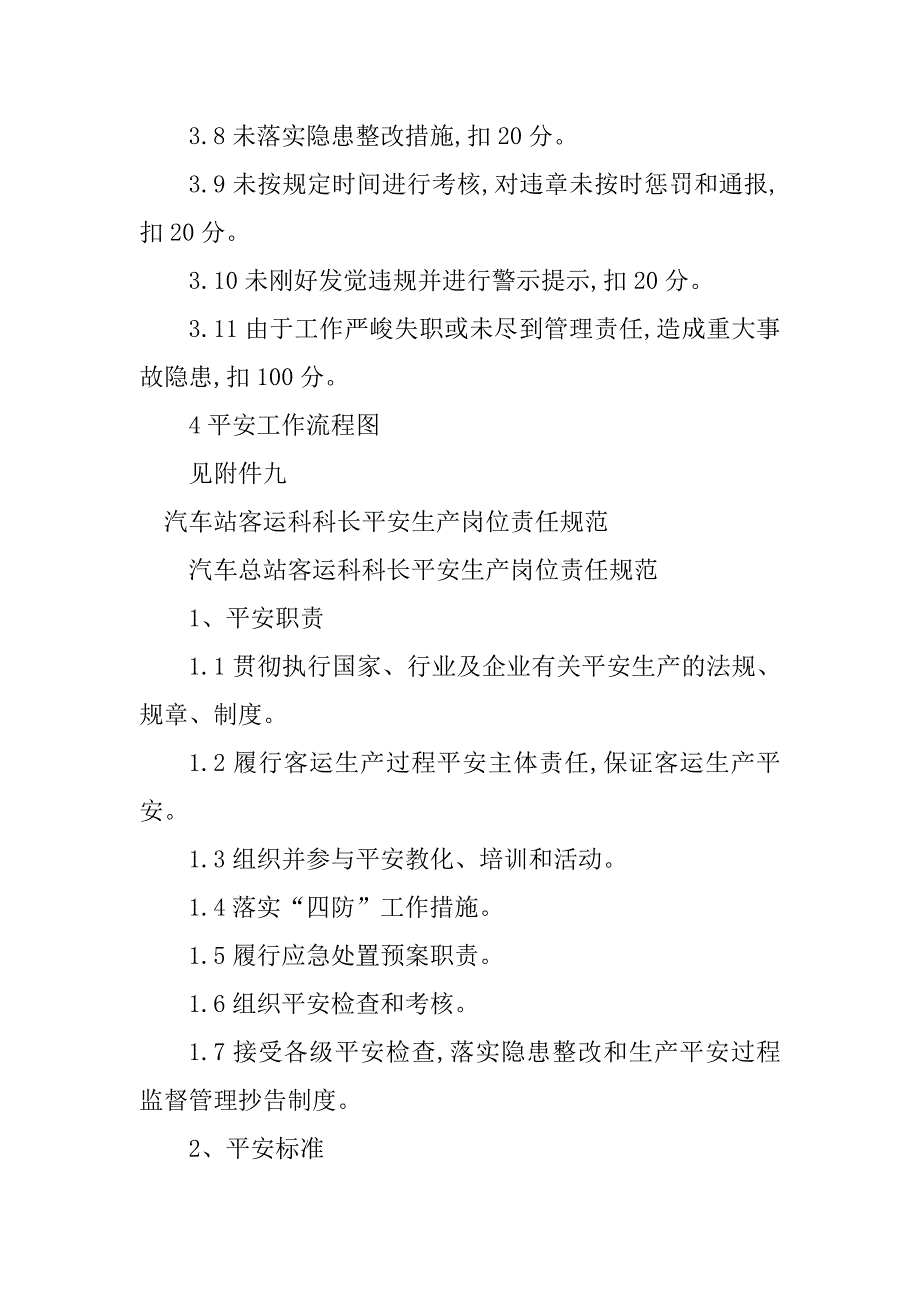 3.8 未落实隐患整改措施,扣 20 分。

3.9 未按规定时间进行考核,对违章未按时惩罚和通报,扣 20 分。

3.10 未刚好发觉违规并进行警示提示,扣 20 分。

3.11 由于工作严峻失职或未尽到管理责任,造成重大事故隐患,扣 100 分。

4 平安工作流程图

见附件九

汽车站客运科科长平安生产岗位责任规范

汽车总站客运科科长平安生产岗位责任规范

1、平安职责

1.1 贯彻执行国家、行业及企业有关平安生产的法规、规章、制度。

1.2 履行客运生产过程平安主体责任,保证客运生产平安。

1.3 组织并参与平安教化、培训和活动。

1.4 落实“四防”工作措施。

1.5 履行应急处置预案职责。

1.6 组织平安检查和考核。

1.7 接受各级平安检查,落实隐患整改和生产平安过程监督管理抄告制度。

2、平安标准